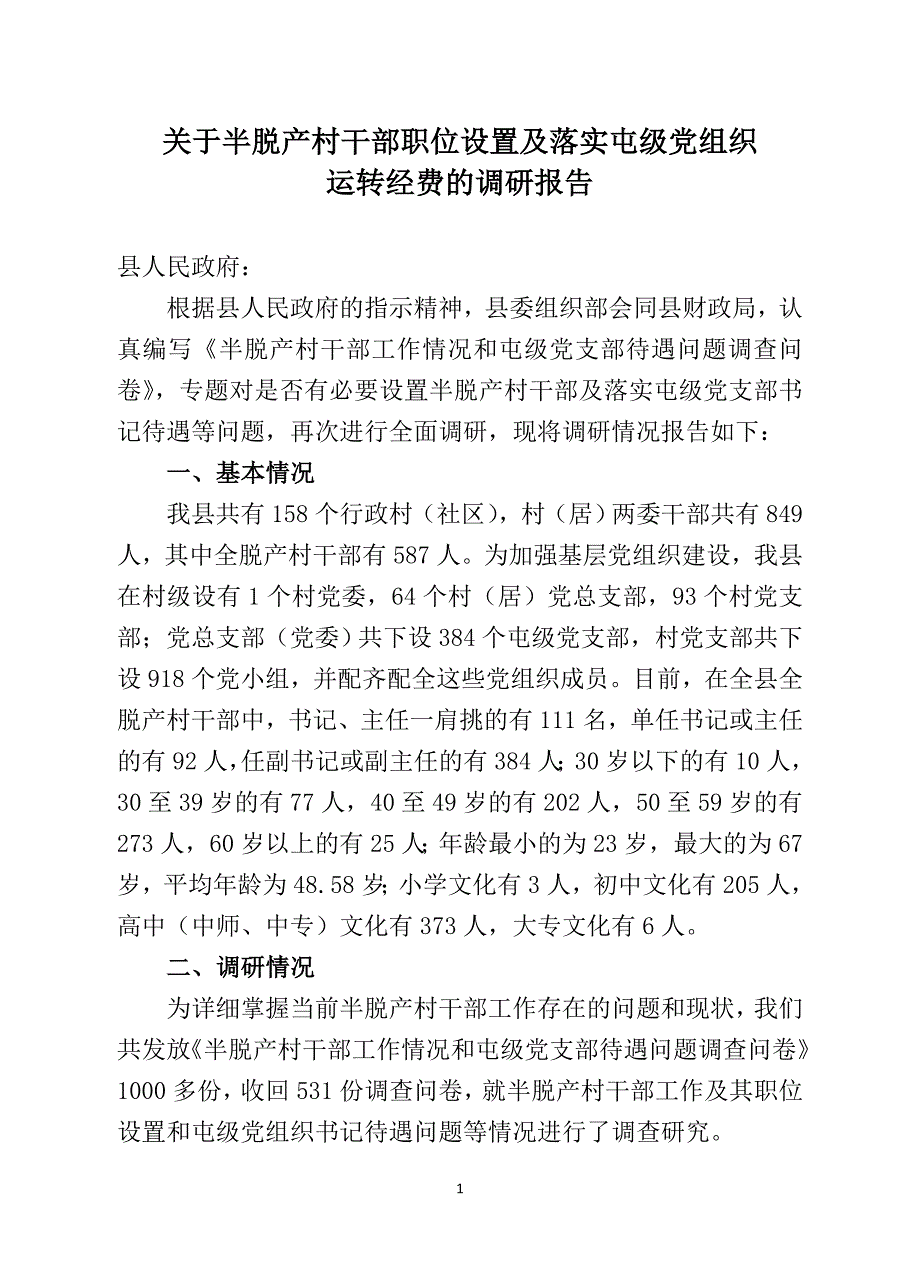 关于半脱产村干部职位设置及落实屯级党组织运转经费的调研报告

县人民政府：

根据县人民政府的指示精神，县委组织部会同县财政局，认真编写《半脱产村干部工作情况和屯级党支部待遇问题调查问卷》，专题对是否有必要设置半脱产村干部及落实屯级党支部书记待遇等问题，再次进行全面调研，现将调研情况报告如下：

一、基本情况

我县共有 158 个行政村（社区），村（居）两委干部共有 849 人，其中全脱产村干部有 587 人。为加强基层党组织建设，我县在村级设有 1 个村党委，64 个村（居）党总支部，93 个村党支部；党总支部（党委）共下设 384 个屯级党支部，村党支部共下设 918 个党小组，并配齐配全这些党组织成员。目前，在全县全脱产村干部中，书记、主任一肩挑的有 111 名，单任书记或主任的有 92 人，任副书记或副主任的有 384 人；30 岁以下的有 10 人，30 至 39 岁的有 77 人，40 至 49 岁的有 202 人，50 至 59 岁的有 273 人，60 岁以上的有 25 人；年龄最小的为 23 岁，最大的为 67 岁，平均年龄为 48.58 岁；小学文化有 3 人，初中文化有 205 人，高中（中师、中专）文化有 373 人，大专文化有 6 人。

二、调研情况

为详细掌握当前半脱产村干部工作存在的问题和现状，我们共发放《半脱产村干部工作情况和屯级党支部待遇问题调查问卷》1000 多份，收回 531 份调查问卷，就半脱产村干部工作及其职位设置和屯级党组织书记待遇问题等情况进行了调查研究。

1